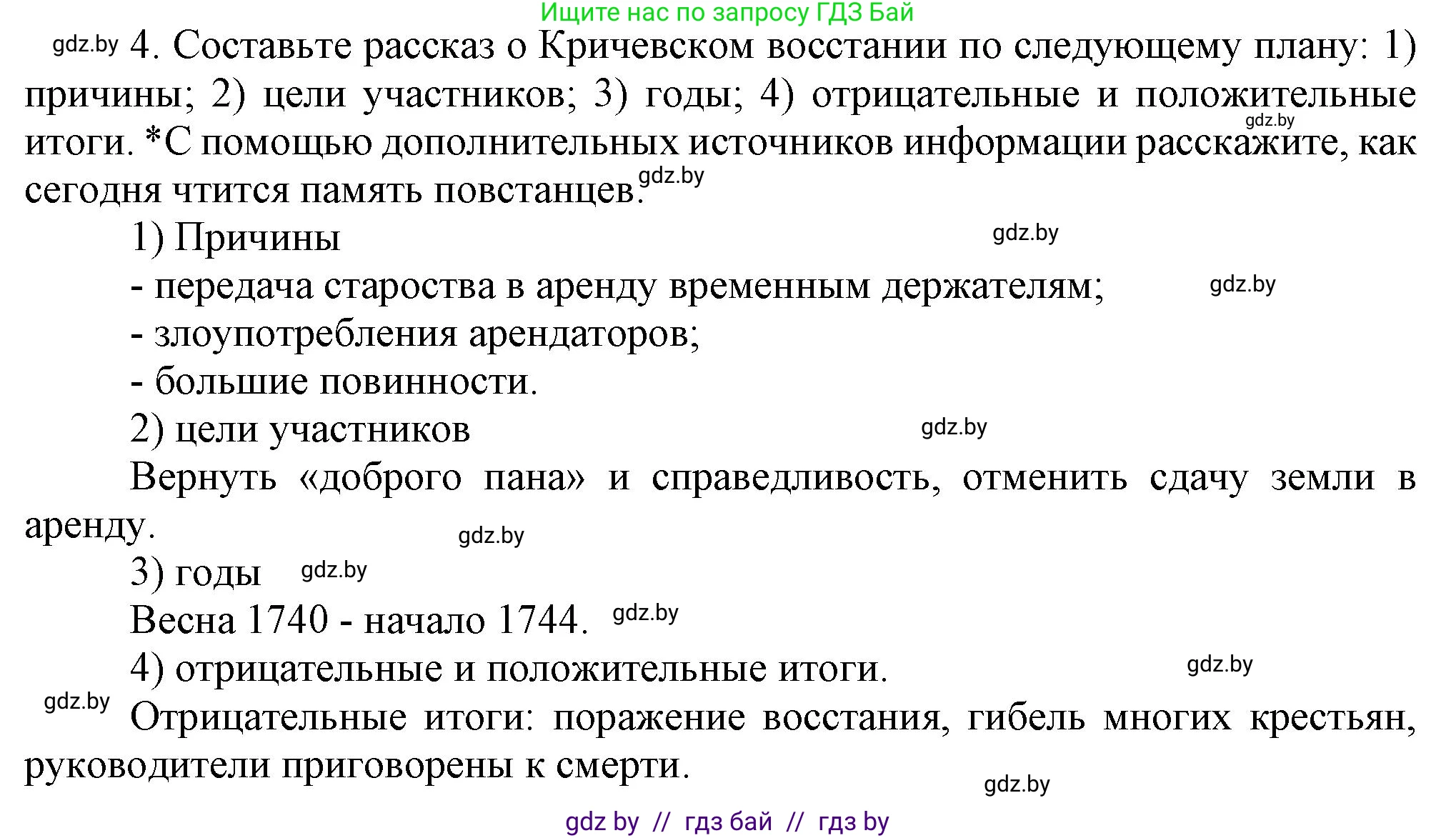 Ищите нас по запросу ГДЗ Бай

gdz.by 4. Составьте рассказ о Кричевском восстании по следующему плану: 1) причины; 2) цели участников; 3) годы; 4) отрицательные и положительные итоги. *С помощью дополнительных источников информации расскажите, как сегодня чтится память повстанцев. gdz.by gdz.by

1) Причины gdz.by

- передача староства в аренду временным держателям; gdz.by

- злоупотребления арендаторов;

- большие повинности.

2) цели участников gdz.by

Вернуть «доброго пана» и справедливость, отменить сдачу земли в аренду. gdz.by

3) годы gdz.by

Весна 1740 - начало 1744. gdz.by

4) отрицательные и положительные итоги. gdz.by

gdz.by Отрицательные итоги: поражение восстания, гибель многих крестьян, руководители приговорены к смерти.

gdz.by

gdz by // гдз бай // гдз by